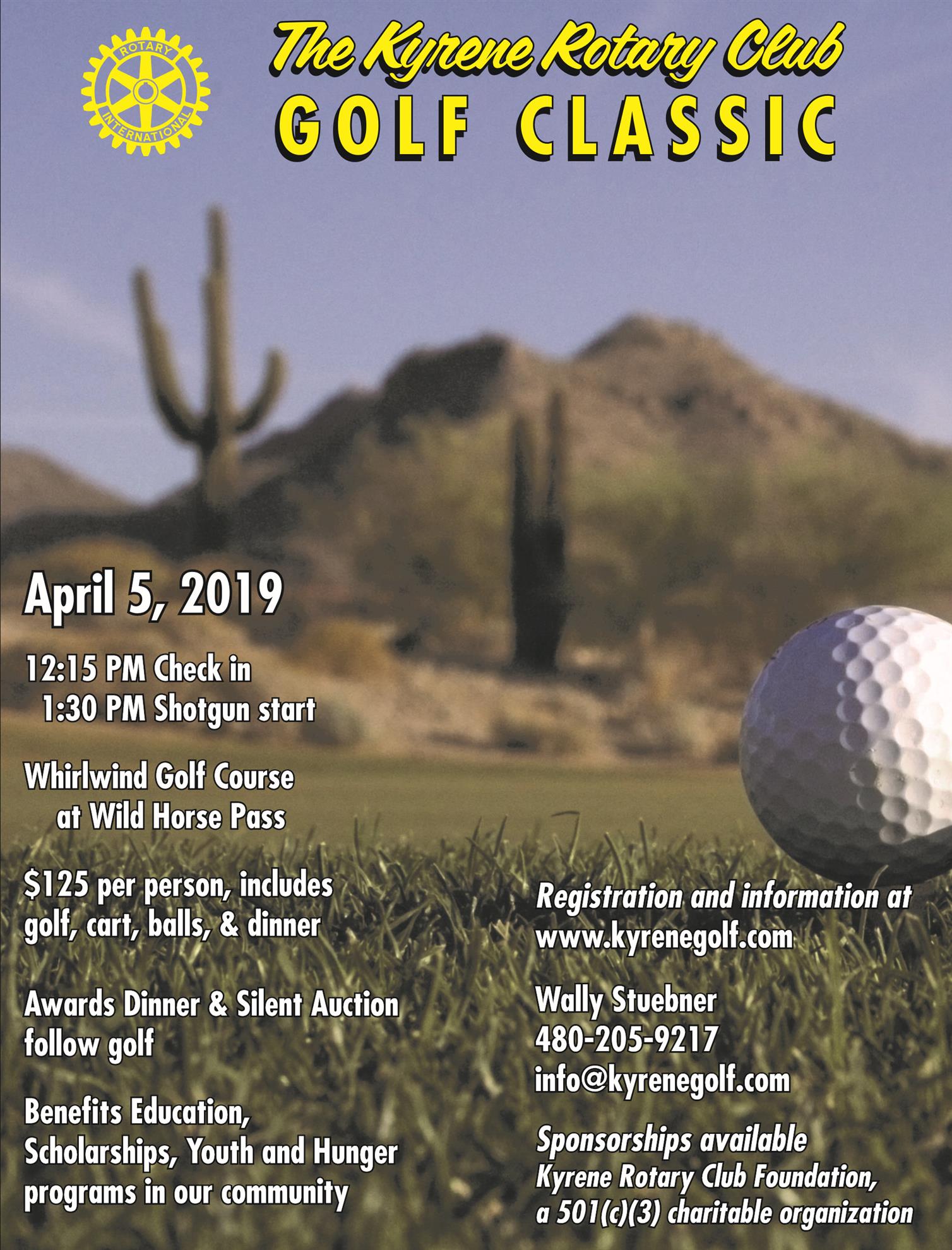 ROTARY
INTERNATIONAL

The Kyrene Rotary Club
GOLF CLASSIC

April 5, 2019

12:15 PM Check in
1:30 PM Shotgun start

Whirlwind Golf Course
at Wild Horse Pass

$125 per person, includes golf, cart, balls, & dinner

Awards Dinner & Silent Auction follow golf

Benefits Education, Scholarships, Youth and Hunger programs in our community

Registration and information at www.kyrenegolf.com

Wally Stuebner
480-205-9217
info@kyrenegolf.com

Sponsorships available
Kyrene Rotary Club Foundation, a 501(c)(3) charitable organization